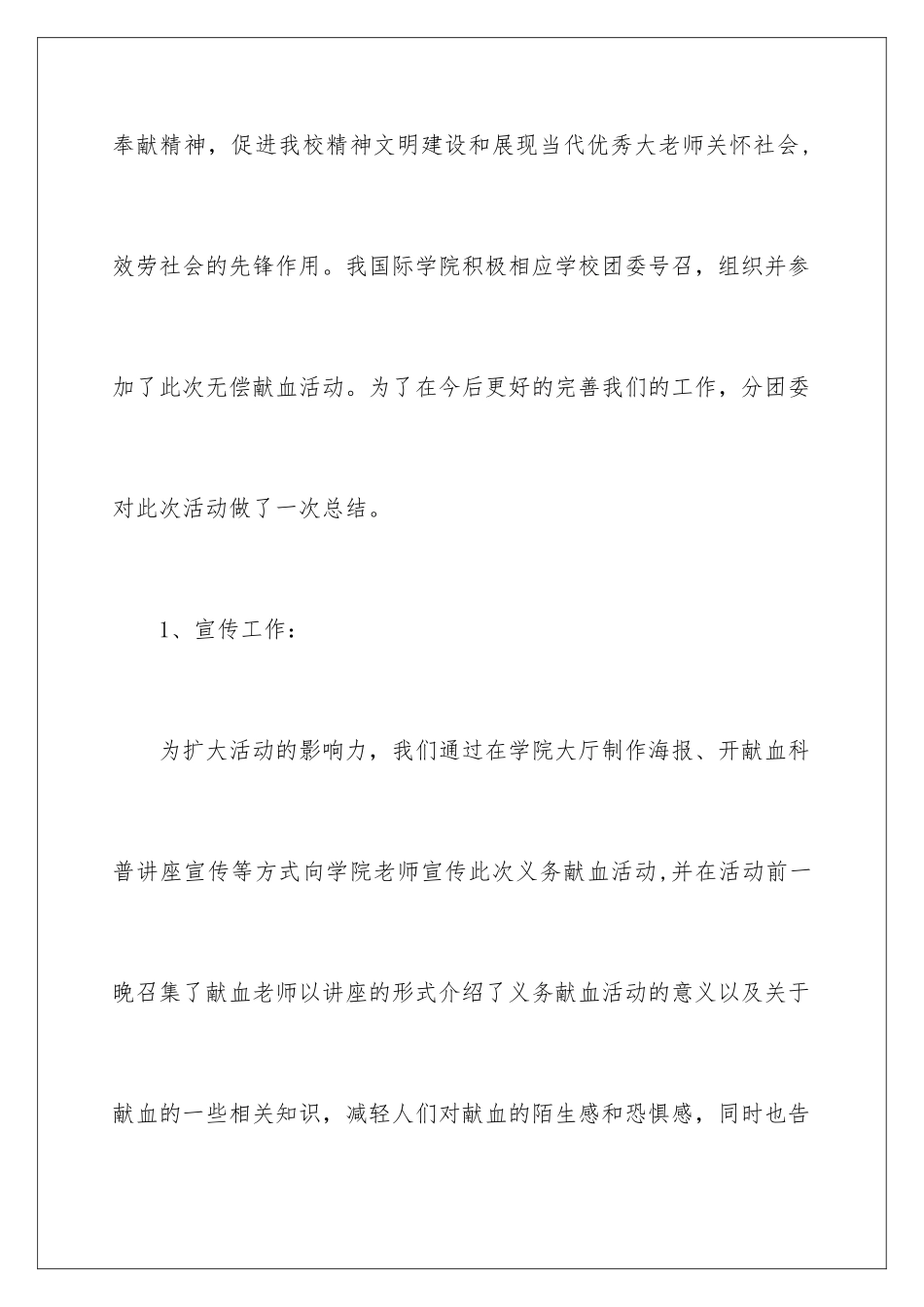 奉献精神，促进我校精神文明建设和展现当代优秀大老师关怀社会，效劳社会的先锋作用。我国际学院积极相应学校团委号召，组织并参加了此次无偿献血活动。为了在今后更好的完善我们的工作，分团委对此次活动做了一次总结。

1、宣传工作：

为扩大活动的影响力，我们通过在学院大厅制作海报、开献血科普讲座宣传等方式向学院老师宣传此次义务献血活动,并在活动前一晚召集了献血老师以讲座的形式介绍了义务献血活动的意义以及关于献血的一些相关知识，减轻人们对献血的陌生感和恐惧感，同时也告